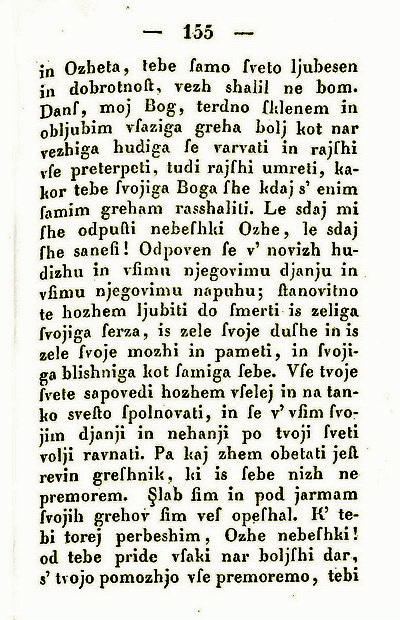 — 155 —

in Ozheta, tebe ſamo ſveto ljubesen in dobrotnoſt, vezh shalil ne bom. Danſ, moj Bog, terdno ſklenem in obljubim vſaziga greha bolj kot nar vezhiga hudiga ſe varvati in rajſhi vſe preterpeti, tudi rajſhi umreti, kakor tebe ſvojiga Boga ſhe kdaj s' enim ſamim greham rasshaliti. Le sdaj mi ſhe odpuſti nebeſhki Ozhe, le sdaj ſhe saneſi! Odpoven ſe v' novizh hudizhu in vſimu njegovimu djanju in vſimu njegovimu napuhu; ſtanovitno te hozhem ljubiti do ſmerti is zeliga ſvojiga ſerza, is zele ſvoje duſhe in is zele ſvoje mozhi in pameti, in ſvojiga blishniga kot ſamiga ſebe. Vſe tvoje ſvete sapovedi hozhem vſelej in na tanko svesto ſpolnovati, in ſe v' vſim ſvojim djanji in nehanji po tvoji ſveti volji ravnati. Pa kaj zhem obetati jeſt revin greſhnik, ki is ſebe nizh ne premorem. Şlab ſim in pod jarmam ſvojih grehov ſim veſ opeſhal. K' tebi torej perbeshim, Ozhe nebeſhki! od tebe pride vſaki nar boljſhi dar, s' tvojo pomozhjo vſe premoremo, tebi